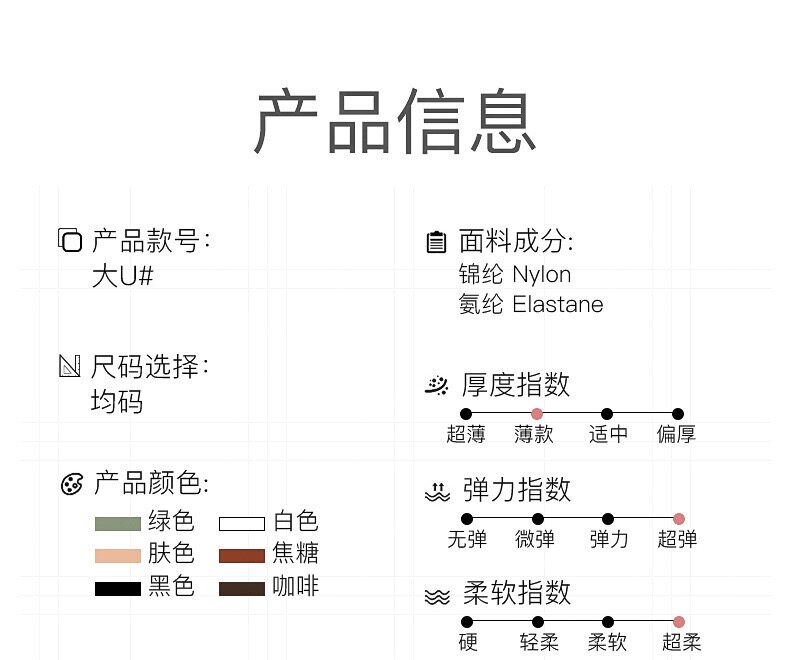 产品信息

产品款号:
大U#

尺码选择:
均码

产品颜色:
绿色 白色
肤色 焦糖
黑色 咖啡

面料成分:
锦纶 Nylon
氨纶 Elastane

厚度指数
超薄 薄款 适中 偏厚

弹力指数
无弹 微弹 弹力 超弹

柔软指数
硬 轻柔 柔软 超柔